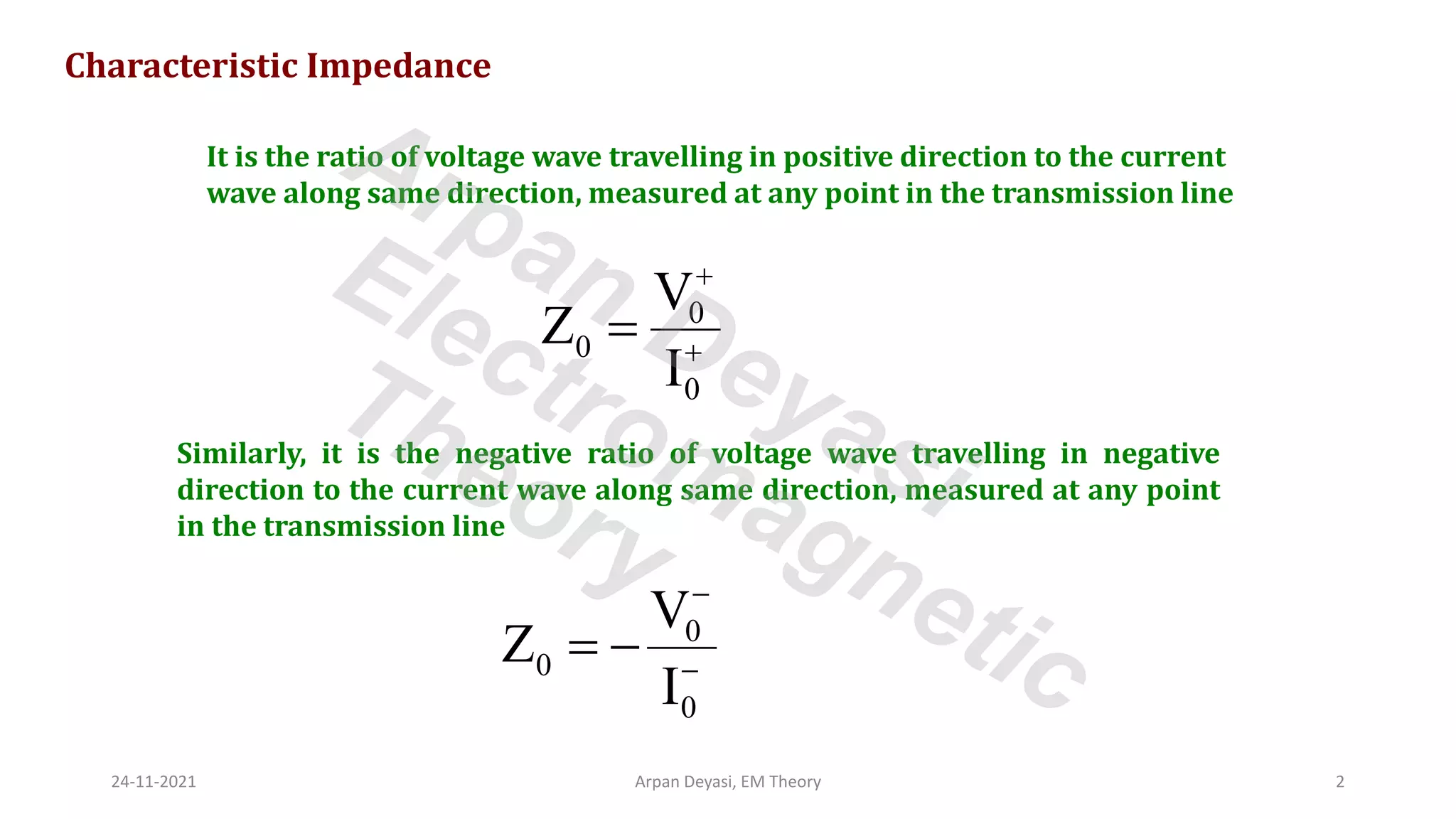 Characteristic Impedance

It is the ratio of voltage wave travelling in positive direction to the current wave along same direction, measured at any point in the transmission line

$Z_0 = \frac{V_0^+}{I_0^+}$

Similarly, it is the negative ratio of voltage wave travelling in negative direction to the current wave along same direction, measured at any point in the transmission line

$Z_0 = -\frac{V_0^-}{I_0^-}$

24-11-2021

Arpan Deyasi, EM Theory

2

Arpan Deyasi Electromagnetic Theory